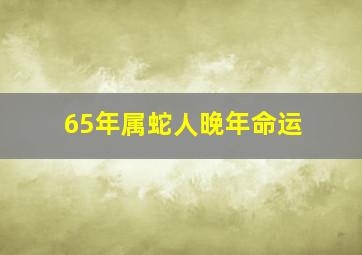 65年属蛇人晚年命运